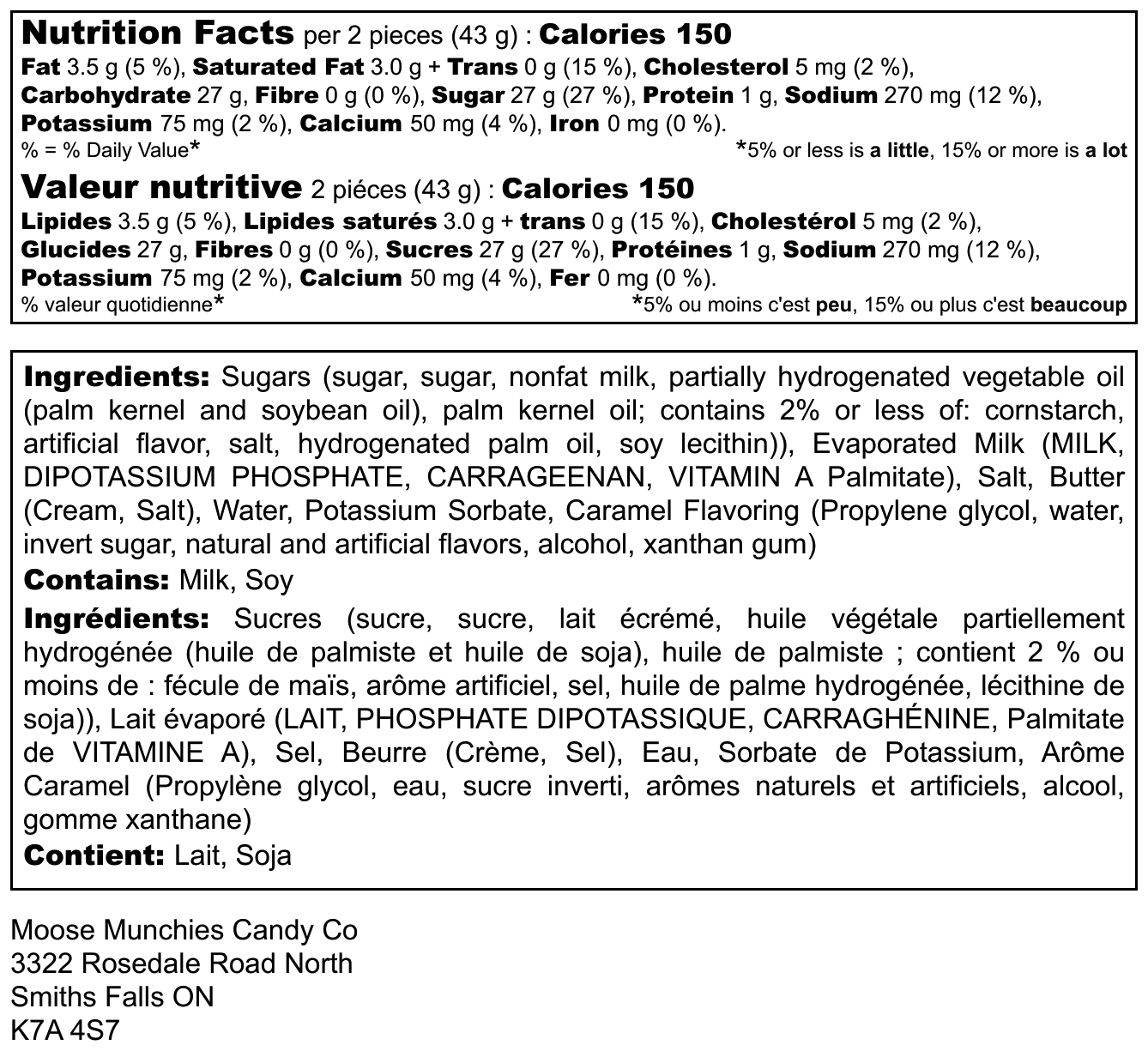 Nutrition Facts per 2 pieces (43 g) : Calories 150
Fat 3.5 g (5 %), Saturated Fat 3.0 g + Trans 0 g (15 %), Cholesterol 5 mg (2 %), Carbohydrate 27 g, Fibre 0 g (0 %), Sugar 27 g (27 %), Protein 1 g, Sodium 270 mg (12 %), Potassium 75 mg (2 %), Calcium 50 mg (4 %), Iron 0 mg (0 %).
% = % Daily Value* *5% or less is a little, 15% or more is a lot

Valeur nutritive 2 piéces (43 g) : Calories 150
Lipides 3.5 g (5 %), Lipides saturés 3.0 g + trans 0 g (15 %), Cholestérol 5 mg (2 %), Glucides 27 g, Fibres 0 g (0 %), Sucres 27 g (27 %), Protéines 1 g, Sodium 270 mg (12 %), Potassium 75 mg (2 %), Calcium 50 mg (4 %), Fer 0 mg (0 %).
% valeur quotidienne* *5% ou moins c'est peu, 15% ou plus c'est beaucoup

Ingredients: Sugars (sugar, sugar, nonfat milk, partially hydrogenated vegetable oil (palm kernel and soybean oil), palm kernel oil; contains 2% or less of: cornstarch, artificial flavor, salt, hydrogenated palm oil, soy lecithin)), Evaporated Milk (MILK, DIPOTASSIUM PHOSPHATE, CARRAGEENAN, VITAMIN A Palmitate), Salt, Butter (Cream, Salt), Water, Potassium Sorbate, Caramel Flavoring (Propylene glycol, water, invert sugar, natural and artificial flavors, alcohol, xanthan gum)
Contains: Milk, Soy
Ingrédients: Sucres (sucre, sucre, lait écrémé, huile végétale partiellement hydrogénée (huile de palmiste et huile de soja), huile de palmiste ; contient 2 % ou moins de : fécule de maïs, arôme artificiel, sel, huile de palme hydrogénée, lécithine de soja)), Lait évaporé (LAIT, PHOSPHATE DIPOTASSIQUE, CARRAGHÉNINE, Palmitate de VITAMINE A), Sel, Beurre (Crème, Sel), Eau, Sorbate de Potassium, Arôme Caramel (Propylène glycol, eau, sucre inverti, arômes naturels et artificiels, alcool, gomme xanthane)
Contient: Lait, Soja

Moose Munchies Candy Co
3322 Rosedale Road North
Smiths Falls ON
K7A 4S7